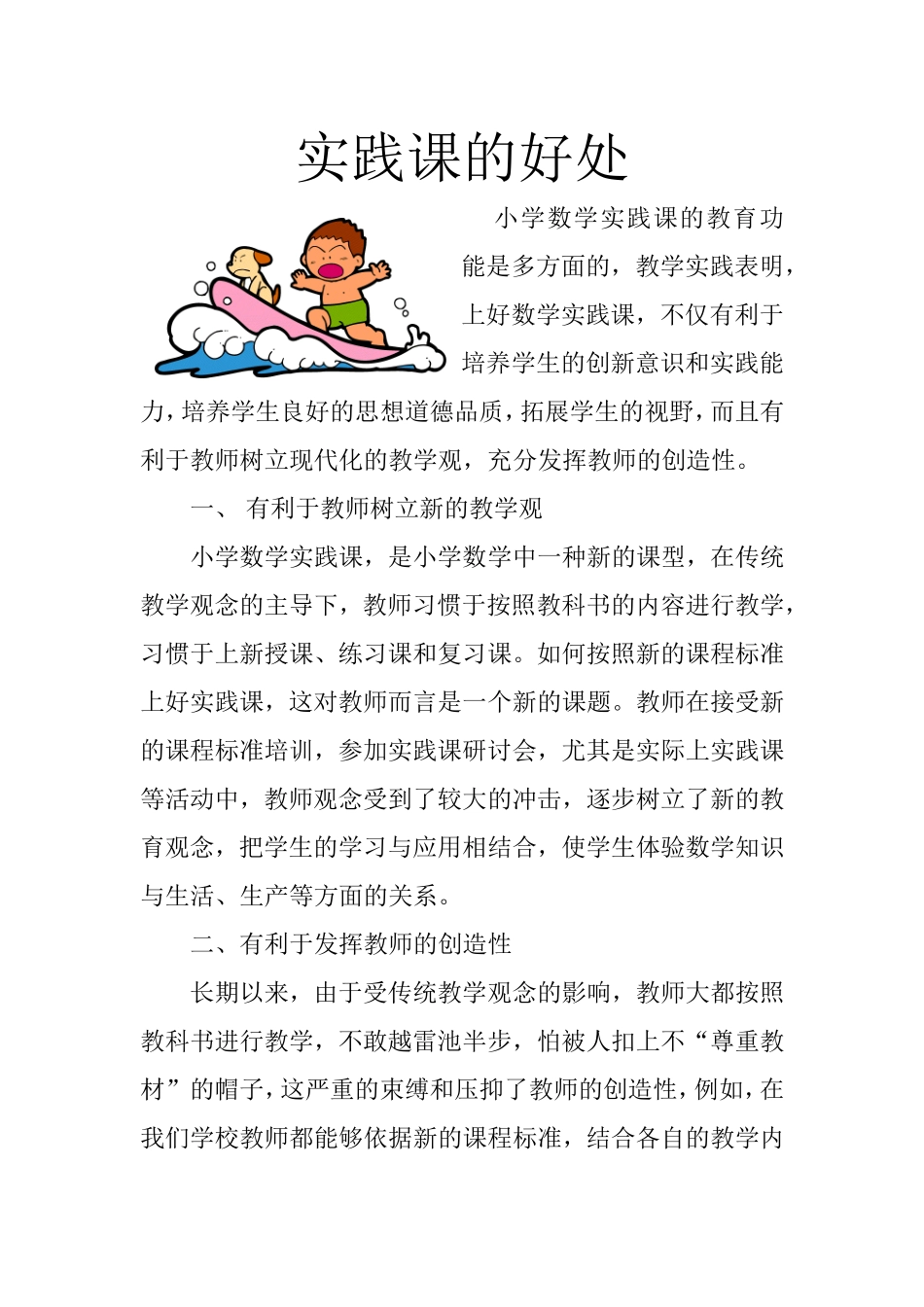 实践课的好处

小学数学实践课的教育功能是多方面的，教学实践表明，上好数学实践课，不仅有利于培养学生的创新意识和实践能力，培养学生良好的思想道德品质，拓展学生的视野，而且有利于教师树立现代化的教学观，充分发挥教师的创造性。

一、 有利于教师树立新的教学观

小学数学实践课，是小学数学中一种新的课型，在传统教学观念的主导下，教师习惯于按照教科书的内容进行教学，习惯于上新授课、练习课和复习课。如何按照新的课程标准上好实践课，这对教师而言是一个新的课题。教师在接受新的课程标准培训，参加实践课研讨会，尤其是实际上实践课等活动中，教师观念受到了较大的冲击，逐步树立了新的教育观念，把学生的学习与应用相结合，使学生体验数学知识与生活、生产等方面的关系。

二、有利于发挥教师的创造性

长期以来，由于受传统教学观念的影响，教师大都按照教科书进行教学，不敢越雷池半步，怕被人扣上不“尊重教材”的帽子，这严重的束缚和压抑了教师的创造性，例如，在我们学校教师都能够依据新的课程标准，结合各自的教学内